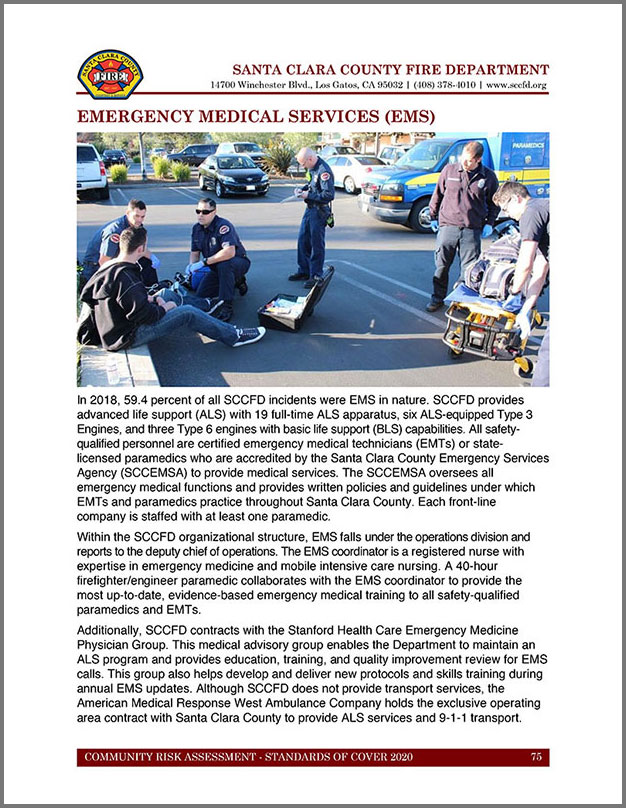 SANTA CLARA COUNTY FIRE

SANTA CLARA COUNTY FIRE DEPARTMENT
14700 Winchester Blvd., Los Gatos, CA 95032 | (408) 378-4010 | www.sccfd.org

EMERGENCY MEDICAL SERVICES (EMS)

PARAMEDICS

In 2018, 59.4 percent of all SCCFD incidents were EMS in nature. SCCFD provides advanced life support (ALS) with 19 full-time ALS apparatus, six ALS-equipped Type 3 Engines, and three Type 6 engines with basic life support (BLS) capabilities. All safety-qualified personnel are certified emergency medical technicians (EMTs) or state-licensed paramedics who are accredited by the Santa Clara County Emergency Services Agency (SCCEMSA) to provide medical services. The SCCEMSA oversees all emergency medical functions and provides written policies and guidelines under which EMTs and paramedics practice throughout Santa Clara County. Each front-line company is staffed with at least one paramedic.

Within the SCCFD organizational structure, EMS falls under the operations division and reports to the deputy chief of operations. The EMS coordinator is a registered nurse with expertise in emergency medicine and mobile intensive care nursing. A 40-hour firefighter/engineer paramedic collaborates with the EMS coordinator to provide the most up-to-date, evidence-based emergency medical training to all safety-qualified paramedics and EMTs.

Additionally, SCCFD contracts with the Stanford Health Care Emergency Medicine Physician Group. This medical advisory group enables the Department to maintain an ALS program and provides education, training, and quality improvement review for EMS calls. This group also helps develop and deliver new protocols and skills training during annual EMS updates. Although SCCFD does not provide transport services, the American Medical Response West Ambulance Company holds the exclusive operating area contract with Santa Clara County to provide ALS services and 9-1-1 transport.

COMMUNITY RISK ASSESSMENT - STANDARDS OF COVER 2020 75